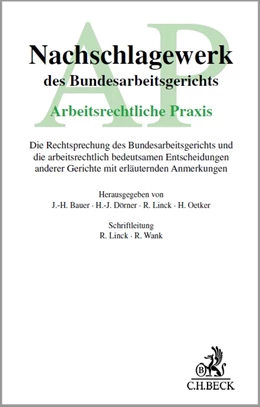 AP

Nachschlagewerk
des Bundesarbeitsgerichts

Arbeitsrechtliche Praxis

Die Rechtsprechung des Bundesarbeitsgerichts und die arbeitsrechtlich bedeutsamen Entscheidungen anderer Gerichte mit erläuternden Anmerkungen

Herausgegeben von
J.-H. Bauer · H.-J. Dörner · R. Linck · H. Oetker

Schriftleitung
R. Linck · R. Wank

B
C.H.BECK